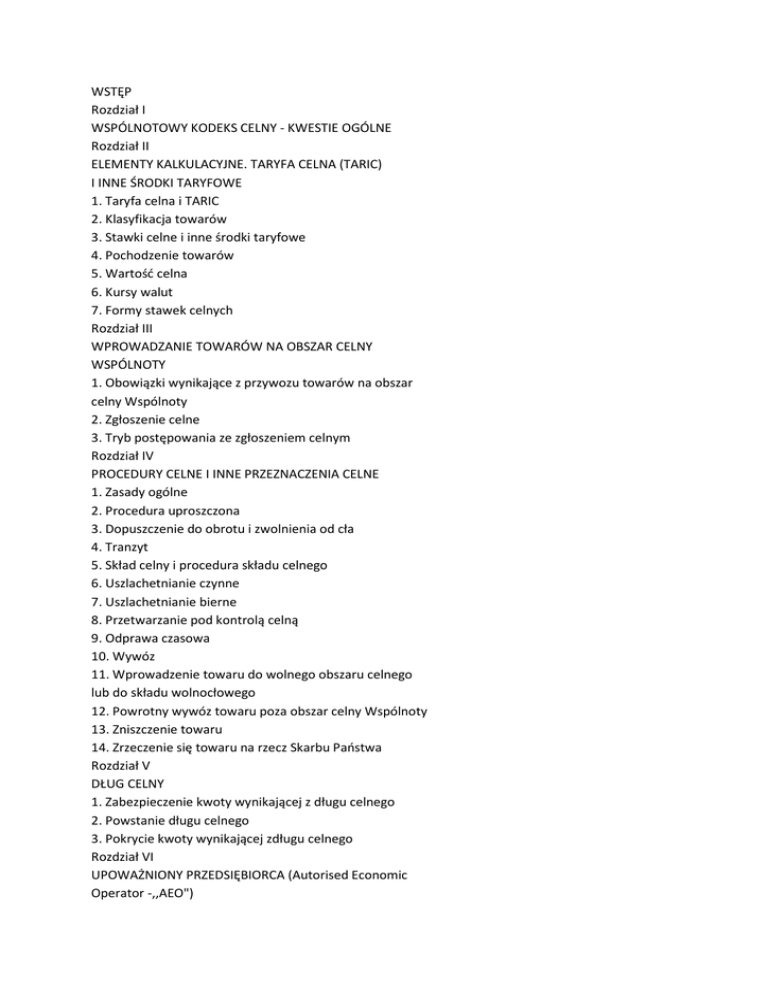 WSTĘP
Rozdział I
WSPÓLNOTOWY KODEKS CELNY - KWESTIE OGÓLNE
Rozdział II
ELEMENTY KALKULACYJNE. TARYFA CELNA (TARIC)
I INNE ŚRODKI TARYFOWE
1. Taryfa celna i TARIC
2. Klasyfikacja towarów
3. Stawki celne i inne środki taryfowe
4. Pochodzenie towarów
5. Wartość celna
6. Kursy walut
7. Formy stawek celnych
Rozdział III
WPROWADZANIE TOWARÓW NA OBSZAR CELNY
WSPÓLNOTY
1. Obowiązki wynikające z przywozu towarów na obszar celny Wspólnoty
2. Zgłoszenie celne
3. Tryb postępowania ze zgłoszeniem celnym
Rozdział IV
PROCEDURY CELNE I INNE PRZEZNACZENIA CELNE
1. Zasady ogólne
2. Procedura uproszczona
3. Dopuszczenie do obrotu i zwolnienia od cła
4. Tranzyt
5. Skład celny i procedura składu celnego
6. Uszlachetnianie czynne
7. Uszlachetnianie bierne
8. Przetwarzanie pod kontrolą celną
9. Odprawa czasowa
10. Wywóz
11. Wprowadzenie towaru do wolnego obszaru celnego lub do składu wolnocłowego
12. Powrotny wywóz towaru poza obszar celny Wspólnoty
13. Zniszczenie towaru
14. Zrzeczenie się towaru na rzecz Skarbu Państwa
Rozdział V
DŁUG CELNY
1. Zabezpieczenie kwoty wynikającej z długu celnego
2. Powstanie długu celnego
3. Pokrycie kwoty wynikającej zdługu celnego
Rozdział VI
UPOWAŻNIONY PRZEDSIĘBIORCA (Autorised Economic Operator -,,AEO")